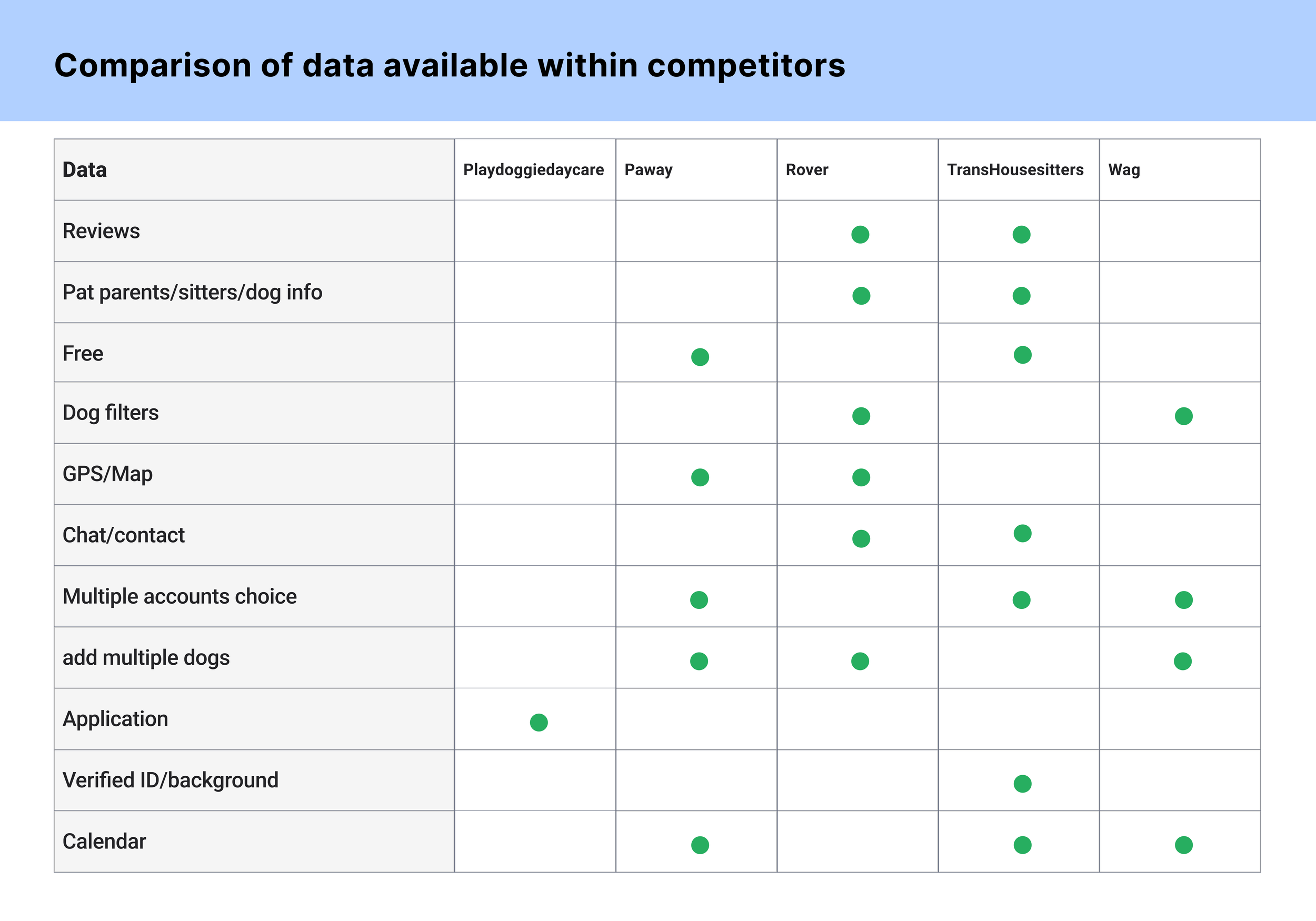 Comparison of data available within competitors

| Data | Playdoggiedaycare | Paway | Rover | TransHousesitters | Wag |
|---|---|---|---|---|---|
| Reviews | | | ● | ● | |
| Pat parents/sitters/dog info | | | ● | ● | |
| Free | | ● | | ● | |
| Dog filters | | | ● | | ● |
| GPS/Map | | ● | ● | | |
| Chat/contact | | | ● | ● | |
| Multiple accounts choice | | ● | | ● | ● |
| add multiple dogs | | ● | ● | | ● |
| Application | ● | | | | |
| Verified ID/background | | | | ● | |
| Calendar | | ● | | ● | ● |